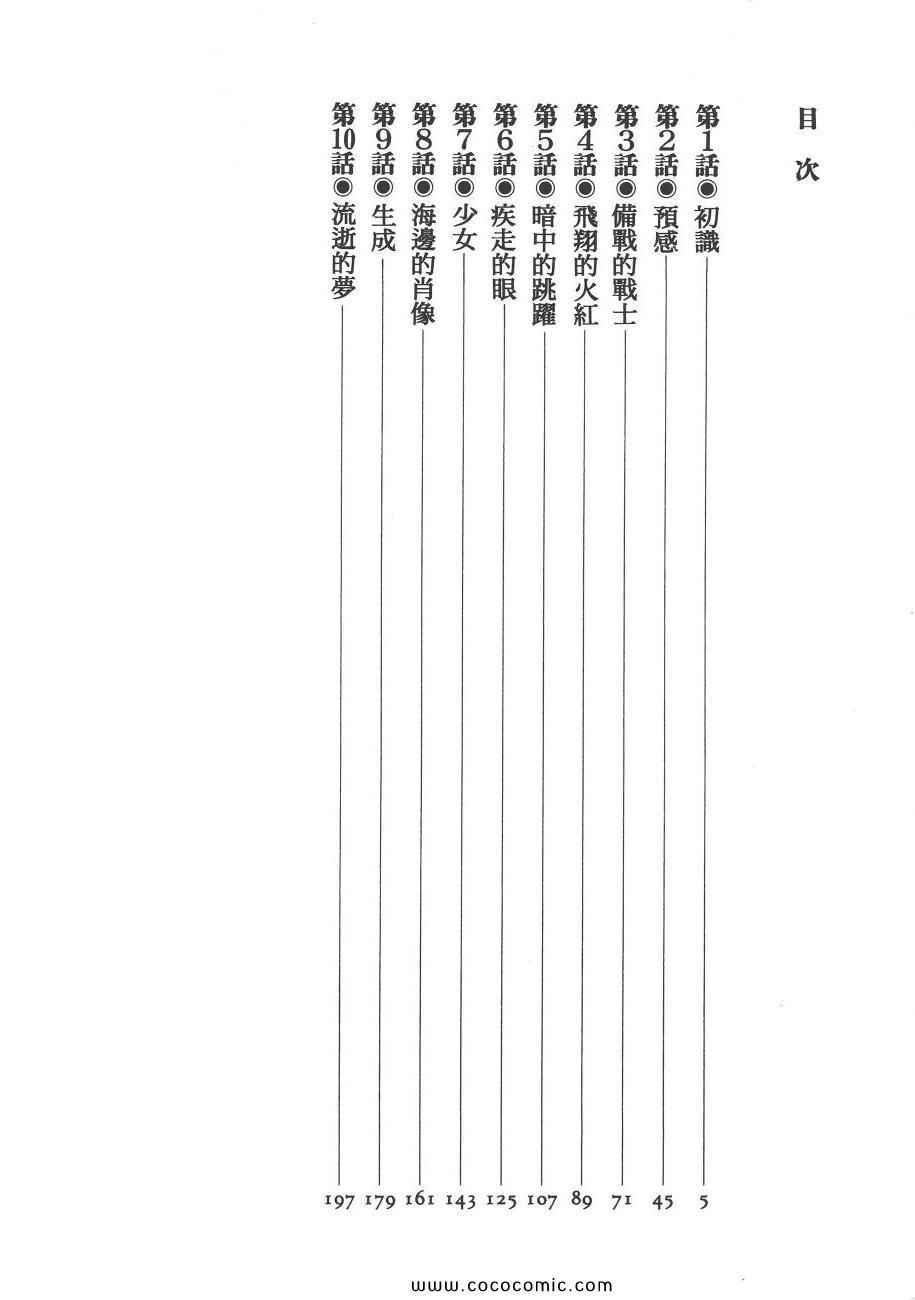 目次

第1話◉初識 5
第2話◉預感 45
第3話◉備戰的戰士 71
第4話◉飛翔的火紅 89
第5話◉暗中的跳躍 107
第6話◉疾走的眼 125
第7話◉少女 143
第8話◉海邊的肖像 161
第9話◉生成 179
第10話◉流逝的夢 197

www.cococomic.com